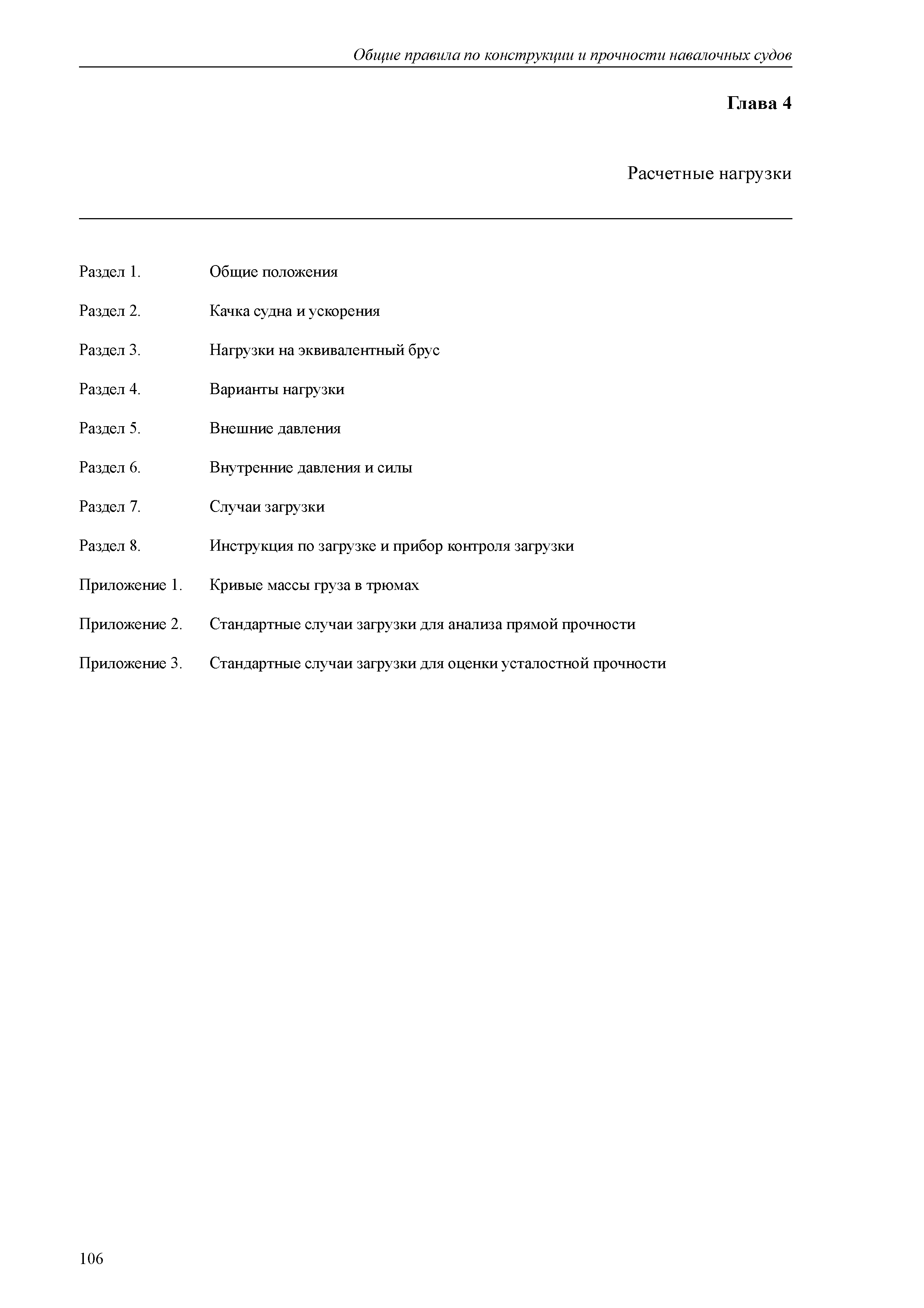 Общие правила по конструкции и прочности навалочных судов

Глава 4

Расчетные нагрузки

Раздел 1. Общие положения

Раздел 2. Качка судна и ускорения

Раздел 3. Нагрузки на эквивалентный брус

Раздел 4. Варианты нагрузки

Раздел 5. Внешние давления

Раздел 6. Внутренние давления и силы

Раздел 7. Случаи загрузки

Раздел 8. Инструкция по загрузке и прибор контроля загрузки

Приложение 1. Кривые массы груза в трюмах

Приложение 2. Стандартные случаи загрузки для анализа прямой прочности

Приложение 3. Стандартные случаи загрузки для оценки усталостной прочности

106